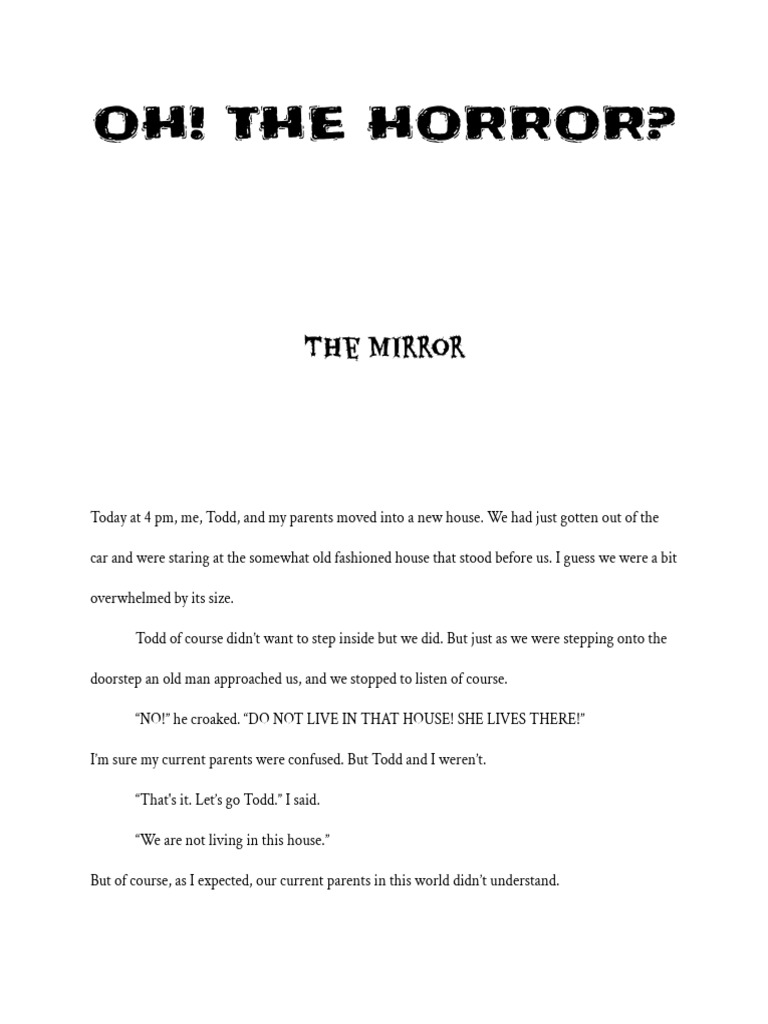 OH! THE HORROR?

THE MIRROR

Today at 4 pm, me, Todd, and my parents moved into a new house. We had just gotten out of the car and were staring at the somewhat old fashioned house that stood before us. I guess we were a bit overwhelmed by its size.

Todd of course didn't want to step inside but we did. But just as we were stepping onto the doorstep an old man approached us, and we stopped to listen of course.

"NO!" he croaked. "DO NOT LIVE IN THAT HOUSE! SHE LIVES THERE!"

I'm sure my current parents were confused. But Todd and I weren't.

"That's it. Let's go Todd." I said.

"We are not living in this house."

But of course, as I expected, our current parents in this world didn't understand.